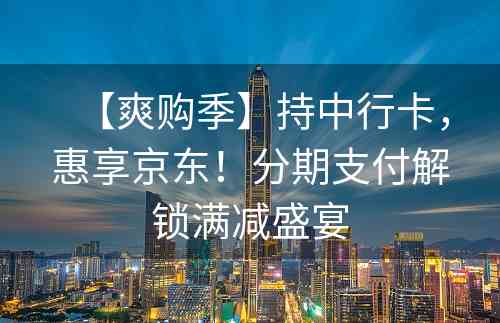 【爽购季】持中行卡，惠享京东！分期支付解锁满减盛宴